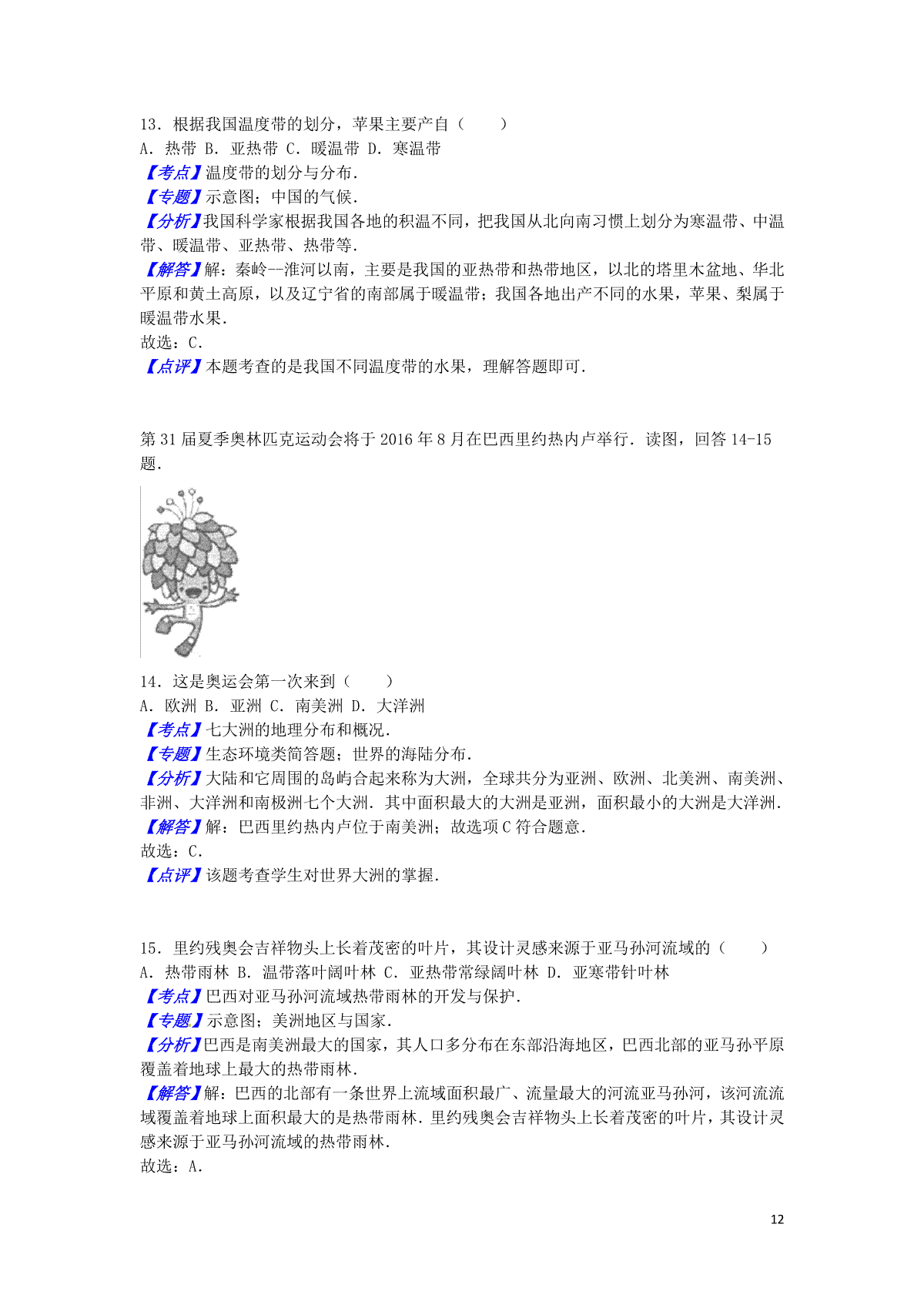 13．根据我国温度带的划分，苹果主要产自（　　）
A．热带 B．亚热带 C．暖温带 D．寒温带
【考点】温度带的划分与分布．
【专题】示意图；中国的气候．
【分析】我国科学家根据我国各地的积温不同，把我国从北向南习惯上划分为寒温带、中温带、暖温带、亚热带、热带等．
【解答】解：秦岭--淮河以南，主要是我国的亚热带和热带地区，以北的塔里木盆地、华北平原和黄土高原，以及辽宁省的南部属于暖温带；我国各地出产不同的水果，苹果、梨属于暖温带水果．
故选：C．
【点评】本题考查的是我国不同温度带的水果，理解答题即可．

第 31 届夏季奥林匹克运动会将于 2016 年 8 月在巴西里约热内卢举行．读图，回答 14-15 题．

14．这是奥运会第一次来到（　　）
A．欧洲 B．亚洲 C．南美洲 D．大洋洲
【考点】七大洲的地理分布和概况．
【专题】生态环境类简答题；世界的海陆分布．
【分析】大陆和它周围的岛屿合起来称为大洲，全球共分为亚洲、欧洲、北美洲、南美洲、非洲、大洋洲和南极洲七个大洲．其中面积最大的大洲是亚洲，面积最小的大洲是大洋洲．
【解答】解：巴西里约热内卢位于南美洲；故选项 C 符合题意．
故选：C．
【点评】该题考查学生对世界大洲的掌握．

15．里约残奥会吉祥物头上长着茂密的叶片，其设计灵感来源于亚马孙河流域的（　　）
A．热带雨林 B．温带落叶阔叶林 C．亚热带常绿阔叶林 D．亚寒带针叶林
【考点】巴西对亚马孙河流域热带雨林的开发与保护．
【专题】示意图；美洲地区与国家．
【分析】巴西是南美洲最大的国家，其人口多分布在东部沿海地区，巴西北部的亚马孙平原覆盖着地球上最大的热带雨林．
【解答】解：巴西的北部有一条世界上流域面积最广、流量最大的河流亚马孙河，该河流流域覆盖着地球上面积最大的是热带雨林．里约残奥会吉祥物头上长着茂密的叶片，其设计灵感来源于亚马孙河流域的热带雨林．
故选：A．

12